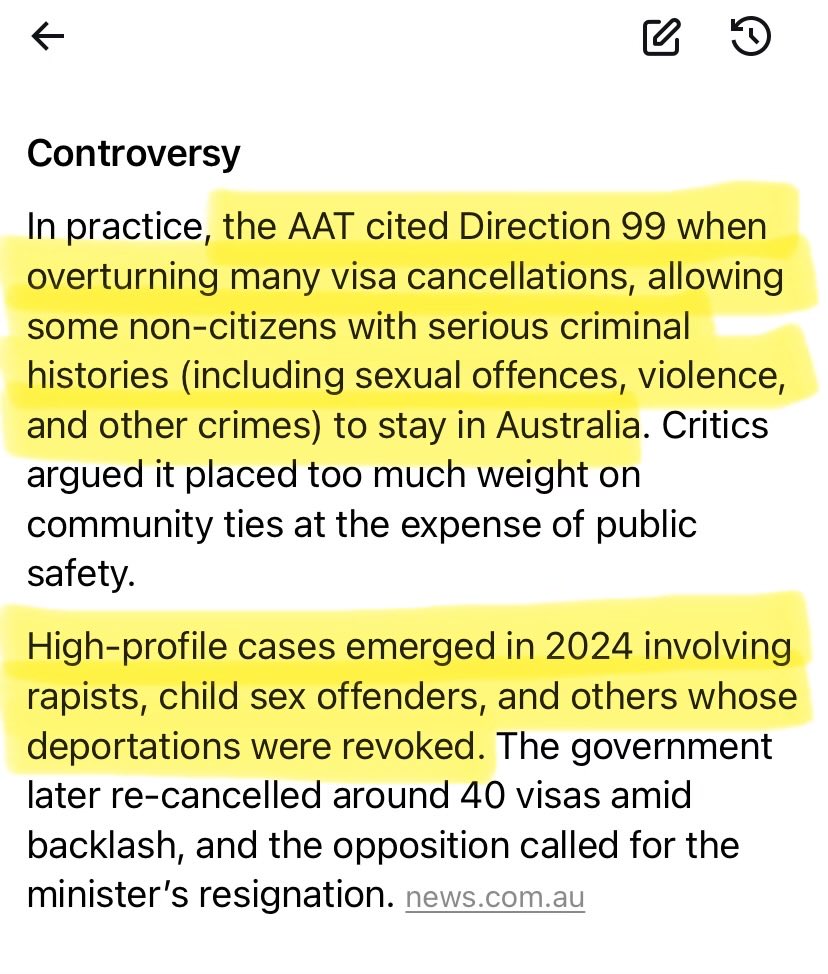 Controversy

In practice, the AAT cited Direction 99 when overturning many visa cancellations, allowing some non-citizens with serious criminal histories (including sexual offences, violence, and other crimes) to stay in Australia. Critics argued it placed too much weight on community ties at the expense of public safety.

High-profile cases emerged in 2024 involving rapists, child sex offenders, and others whose deportations were revoked. The government later re-cancelled around 40 visas amid backlash, and the opposition called for the minister's resignation. news.com.au